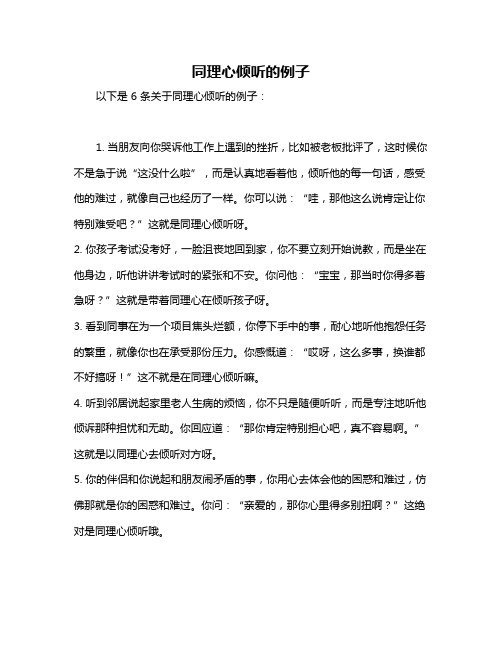 同理心倾听的例子

以下是 6 条关于同理心倾听的例子：

1. 当朋友向你哭诉他工作上遇到的挫折，比如被老板批评了，这时候你不是急于说“这没什么啦”，而是认真地看着他，倾听他的每一句话，感受他的难过，就像自己也经历了一样。你可以说：“哇，那他这么说肯定让你特别难受吧？”这就是同理心倾听呀。

2. 你孩子考试没考好，一脸沮丧地回到家，你不要立刻开始说教，而是坐在他身边，听他讲讲考试时的紧张和不安。你问他：“宝宝，那当时你得多着急呀？”这就是带着同理心在倾听孩子呀。

3. 看到同事在为一个项目焦头烂额，你停下手中的事，耐心地听他抱怨任务的繁重，就像你也在承受那份压力。你感慨道：“哎呀，这么多事，换谁都不好搞呀！”这不就是在同理心倾听嘛。

4. 听到邻居说起家里老人生病的烦恼，你不只是随便听听，而是专注地听他倾诉那种担忧和无助。你回应道：“那你肯定特别担心吧，真不容易啊。”这就是以同理心去倾听对方呀。

5. 你的伴侣和你说起和朋友闹矛盾的事，你用心去体会他的困惑和难过，仿佛那就是你的困惑和难过。你问：“亲爱的，那你心里得多别扭啊？”这绝对是同理心倾听哦。